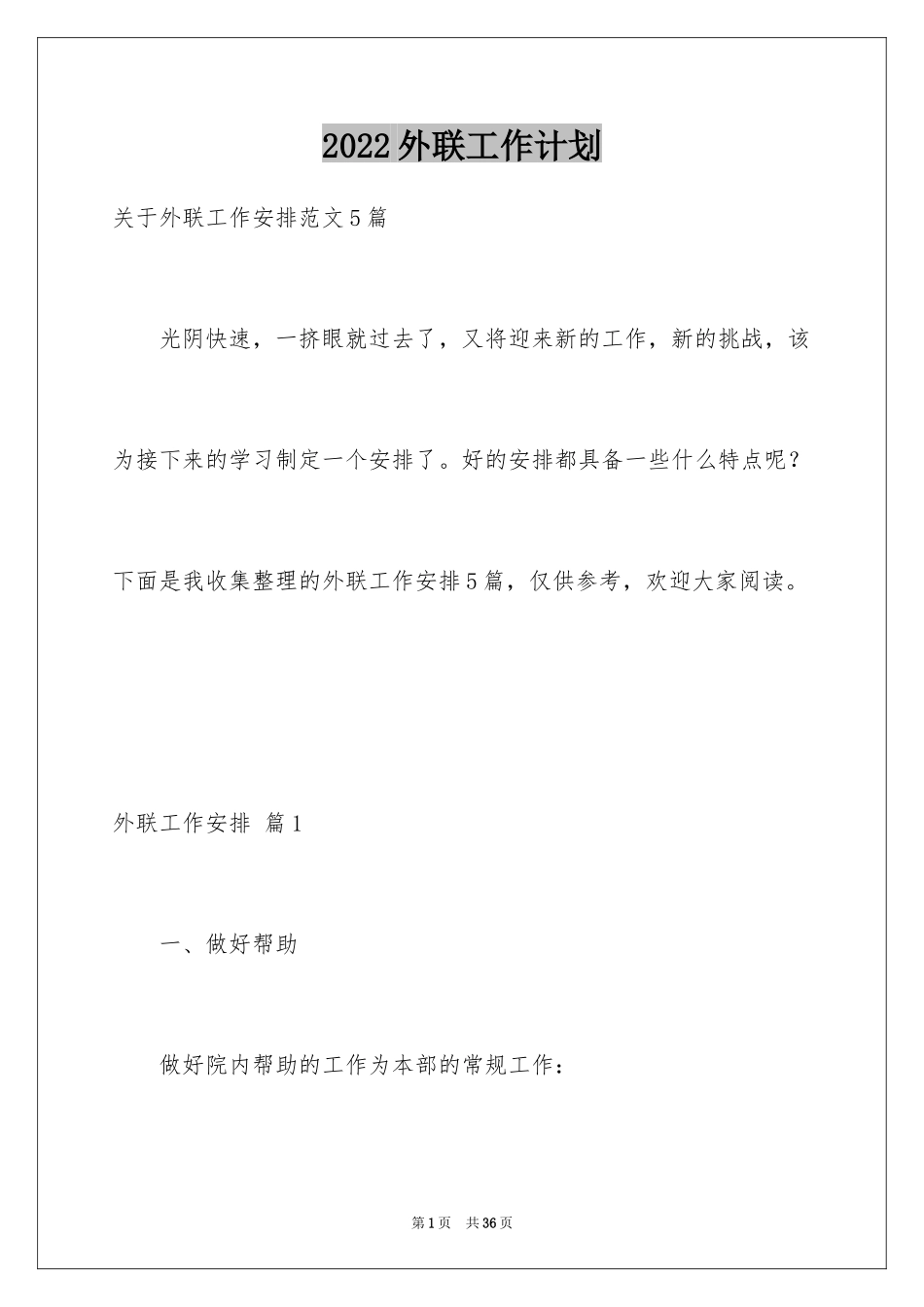 2022外联工作计划

关于外联工作安排范文5篇

光阴快速，一挤眼就过去了，又将迎来新的工作，新的挑战，该为接下来的学习制定一个安排了。好的安排都具备一些什么特点呢？下面是我收集整理的外联工作安排5篇，仅供参考，欢迎大家阅读。

外联工作安排 篇1

一、做好帮助

做好院内帮助的工作为本部的常规工作：

第1页 共36页